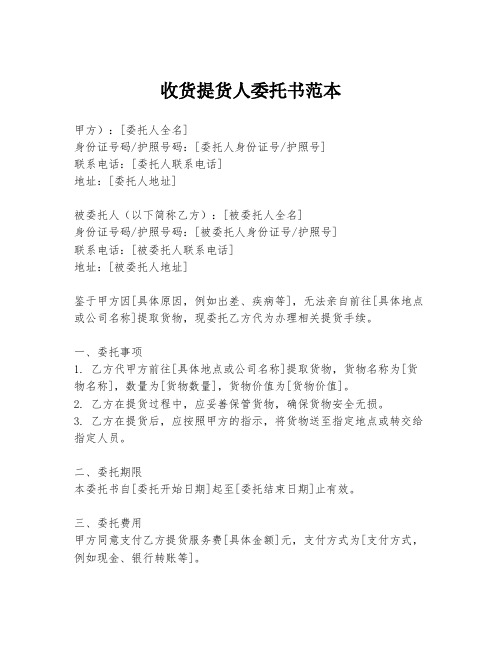 收货提货人委托书范本

甲方）：[委托人全名]
身份证号码/护照号码：[委托人身份证号/护照号]
联系电话：[委托人联系电话]
地址：[委托人地址]

被委托人（以下简称乙方）：[被委托人全名]
身份证号码/护照号码：[被委托人身份证号/护照号]
联系电话：[被委托人联系电话]
地址：[被委托人地址]

鉴于甲方因[具体原因，例如出差、疾病等]，无法亲自前往[具体地点或公司名称]提取货物，现委托乙方代为办理相关提货手续。

一、委托事项
1. 乙方代甲方前往[具体地点或公司名称]提取货物，货物名称为[货物名称]，数量为[货物数量]，货物价值为[货物价值]。
2. 乙方在提货过程中，应妥善保管货物，确保货物安全无损。
3. 乙方在提货后，应按照甲方的指示，将货物送至指定地点或转交给指定人员。

二、委托期限
本委托书自[委托开始日期]起至[委托结束日期]止有效。

三、委托费用
甲方同意支付乙方提货服务费[具体金额]元，支付方式为[支付方式，例如现金、银行转账等]。